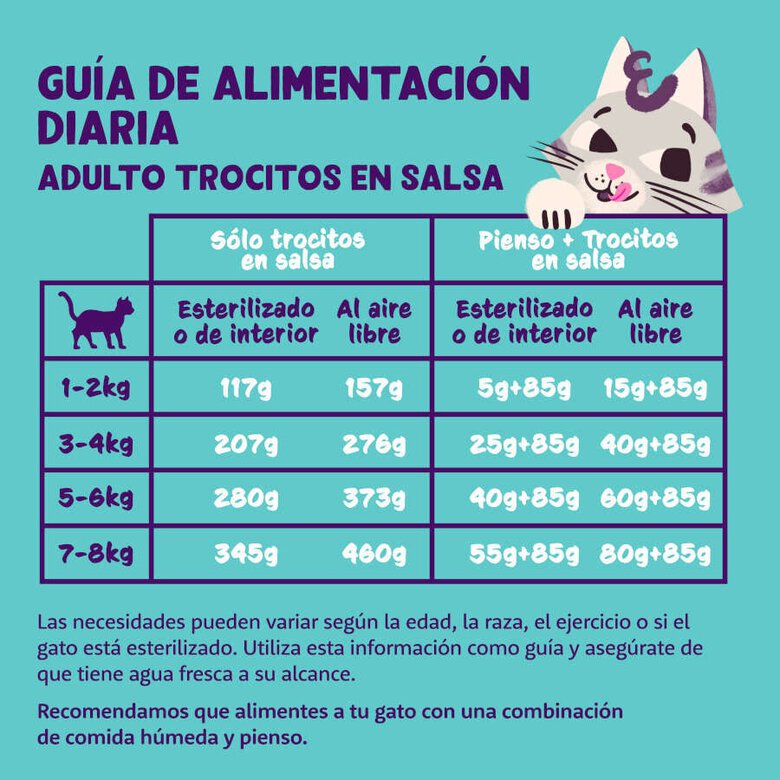 GUÍA DE ALIMENTACIÓN DIARIA
ADULTO TROCITOS EN SALSA

|  | Sólo trocitos en salsa |  | Pienso + Trocitos en salsa |  |
|---|---|---|---|---|
|  | Esterilizado o de interior | Al aire libre | Esterilizado o de interior | Al aire libre |
| 1-2kg | 117g | 157g | 5g+85g | 15g+85g |
| 3-4kg | 207g | 276g | 25g+85g | 40g+85g |
| 5-6kg | 280g | 373g | 40g+85g | 60g+85g |
| 7-8kg | 345g | 460g | 55g+85g | 80g+85g |

Las necesidades pueden variar según la edad, la raza, el ejercicio o si el gato está esterilizado. Utiliza esta información como guía y asegúrate de que tiene agua fresca a su alcance.

Recomendamos que alimentes a tu gato con una combinación de comida húmeda y pienso.